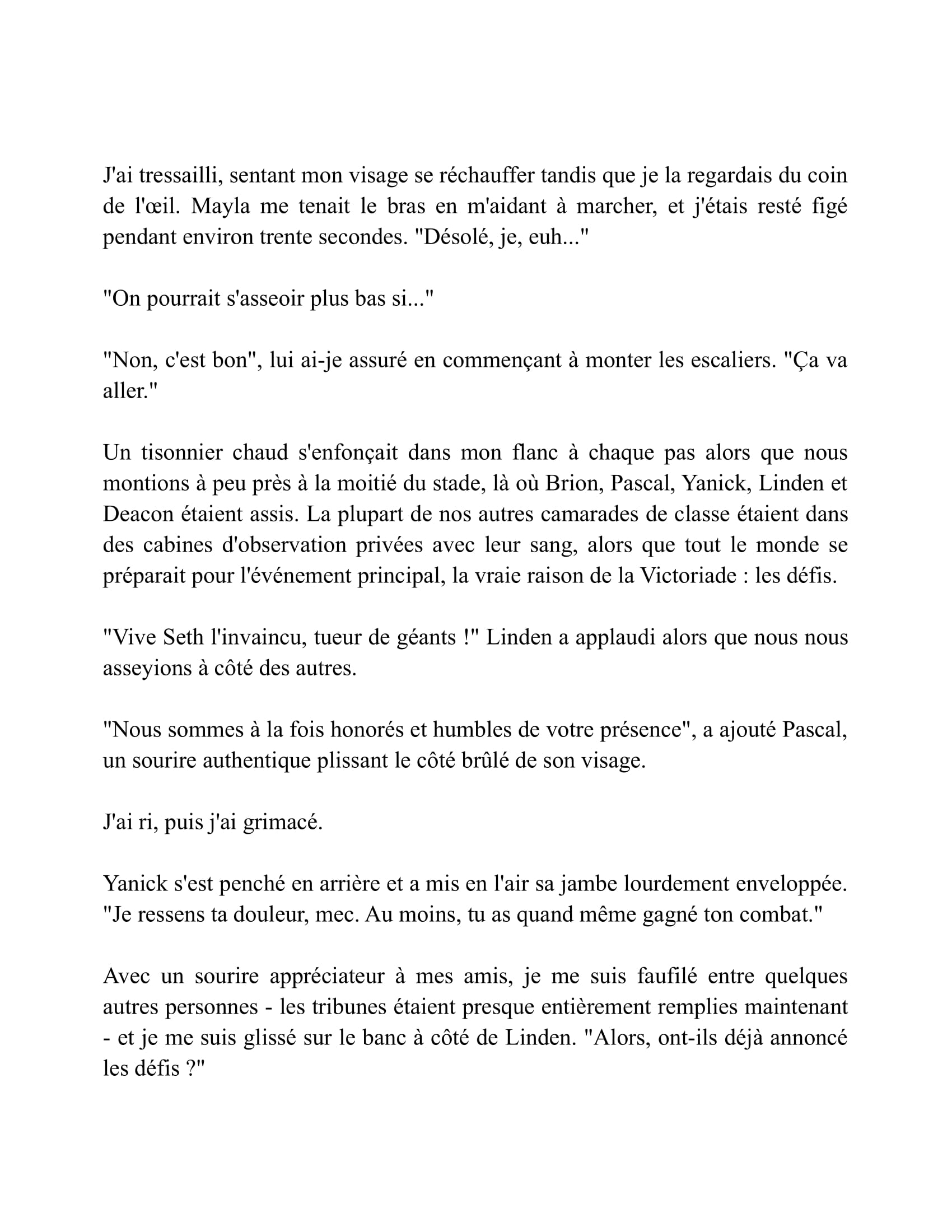 J'ai tressailli, sentant mon visage se réchauffer tandis que je la regardais du coin de l'œil. Mayla me tenait le bras en m'aidant à marcher, et j'étais resté figé pendant environ trente secondes. "Désolé, je, euh..."

"On pourrait s'asseoir plus bas si..."

"Non, c'est bon", lui ai-je assuré en commençant à monter les escaliers. "Ça va aller."

Un tisonnier chaud s'enfonçait dans mon flanc à chaque pas alors que nous montions à peu près à la moitié du stade, là où Brion, Pascal, Yanick, Linden et Deacon étaient assis. La plupart de nos autres camarades de classe étaient dans des cabines d'observation privées avec leur sang, alors que tout le monde se préparait pour l'événement principal, la vraie raison de la Victoriade : les défis.

"Vive Seth l'invaincu, tueur de géants !" Linden a applaudi alors que nous nous asseyions à côté des autres.

"Nous sommes à la fois honorés et humbles de votre présence", a ajouté Pascal, un sourire authentique plissant le côté brûlé de son visage.

J'ai ri, puis j'ai grimacé.

Yanick s'est penché en arrière et a mis en l'air sa jambe lourdement enveloppée. "Je ressens ta douleur, mec. Au moins, tu as quand même gagné ton combat."

Avec un sourire appréciateur à mes amis, je me suis faufilé entre quelques autres personnes - les tribunes étaient presque entièrement remplies maintenant - et je me suis glissé sur le banc à côté de Linden. "Alors, ont-ils déjà annoncé les défis ?"